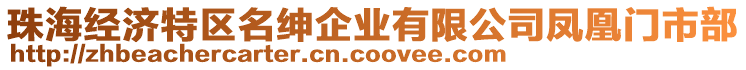 珠海经济特区名绅企业有限公司凤凰门市部
http://zhbeachercarter.cn.coovee.com